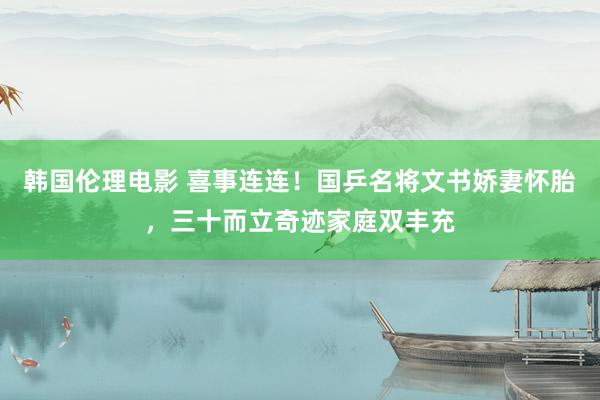 韩国伦理电影 喜事连连！国乒名将文书娇妻怀胎，三十而立奇迹家庭双丰充